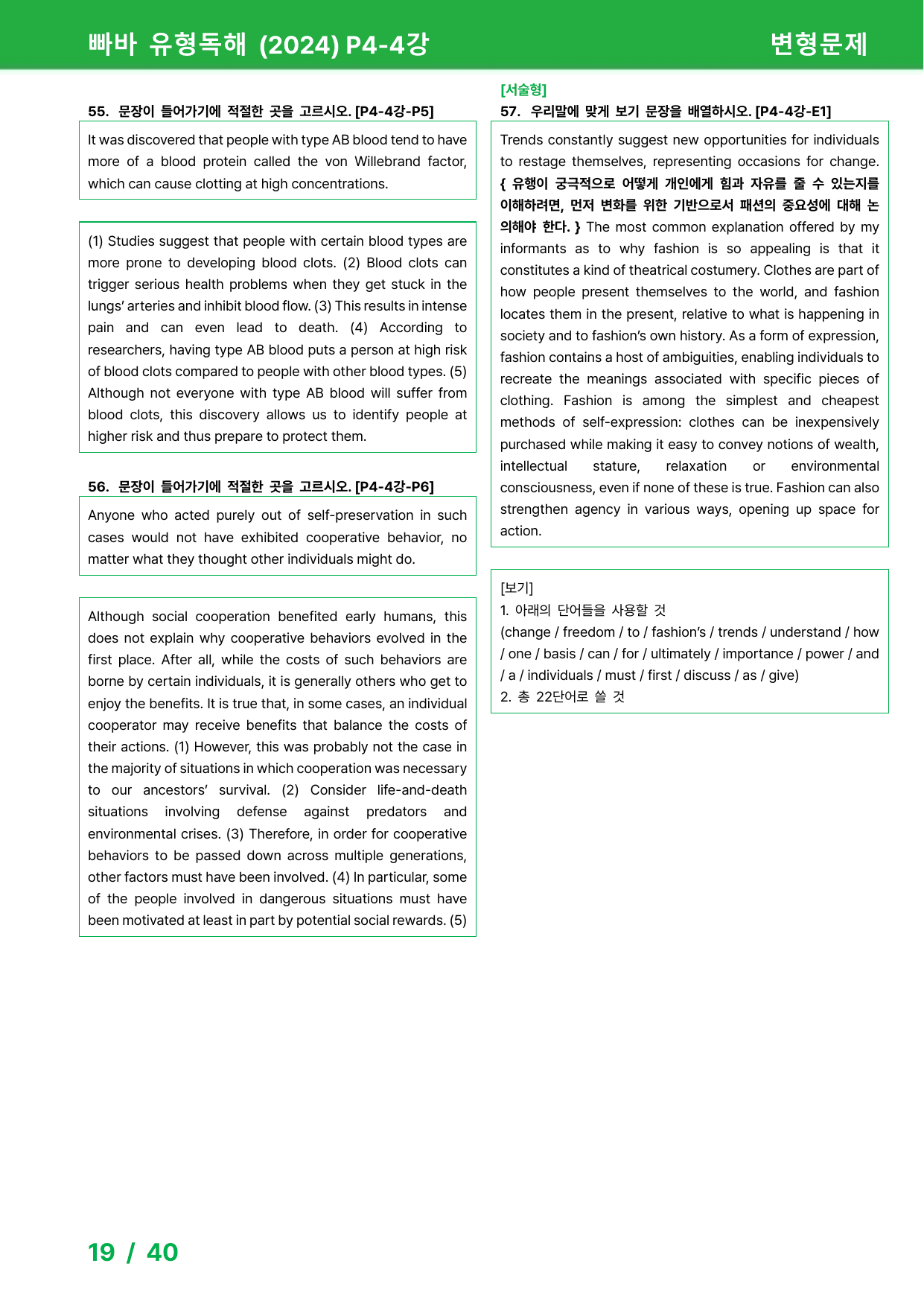 빠바 유형독해 (2024) P4-4강

변형문제

55. 문장이 들어가기에 적절한 곳을 고르시오. [P4-4강-P5]

It was discovered that people with type AB blood tend to have more of a blood protein called the von Willebrand factor, which can cause clotting at high concentrations.

(1) Studies suggest that people with certain blood types are more prone to developing blood clots. (2) Blood clots can trigger serious health problems when they get stuck in the lungs' arteries and inhibit blood flow. (3) This results in intense pain and can even lead to death. (4) According to researchers, having type AB blood puts a person at high risk of blood clots compared to people with other blood types. (5) Although not everyone with type AB blood will suffer from blood clots, this discovery allows us to identify people at higher risk and thus prepare to protect them.

56. 문장이 들어가기에 적절한 곳을 고르시오. [P4-4강-P6]

Anyone who acted purely out of self-preservation in such cases would not have exhibited cooperative behavior, no matter what they thought other individuals might do.

Although social cooperation benefited early humans, this does not explain why cooperative behaviors evolved in the first place. After all, while the costs of such behaviors are borne by certain individuals, it is generally others who get to enjoy the benefits. It is true that, in some cases, an individual cooperator may receive benefits that balance the costs of their actions. (1) However, this was probably not the case in the majority of situations in which cooperation was necessary to our ancestors' survival. (2) Consider life-and-death situations involving defense against predators and environmental crises. (3) Therefore, in order for cooperative behaviors to be passed down across multiple generations, other factors must have been involved. (4) In particular, some of the people involved in dangerous situations must have been motivated at least in part by potential social rewards. (5)

[서술형]
57. 우리말에 맞게 보기 문장을 배열하시오. [P4-4강-E1]

Trends constantly suggest new opportunities for individuals to restage themselves, representing occasions for change. { 유행이 궁극적으로 어떻게 개인에게 힘과 자유를 줄 수 있는지를 이해하려면, 먼저 변화를 위한 기반으로서 패션의 중요성에 대해 논의해야 한다. } The most common explanation offered by my informants as to why fashion is so appealing is that it constitutes a kind of theatrical costumery. Clothes are part of how people present themselves to the world, and fashion locates them in the present, relative to what is happening in society and to fashion's own history. As a form of expression, fashion contains a host of ambiguities, enabling individuals to recreate the meanings associated with specific pieces of clothing. Fashion is among the simplest and cheapest methods of self-expression: clothes can be inexpensively purchased while making it easy to convey notions of wealth, intellectual stature, relaxation or environmental consciousness, even if none of these is true. Fashion can also strengthen agency in various ways, opening up space for action.

[보기]
1. 아래의 단어들을 사용할 것
(change / freedom / to / fashion's / trends / understand / how / one / basis / can / for / ultimately / importance / power / and / a / individuals / must / first / discuss / as / give)
2. 총 22단어로 쓸 것

19 / 40